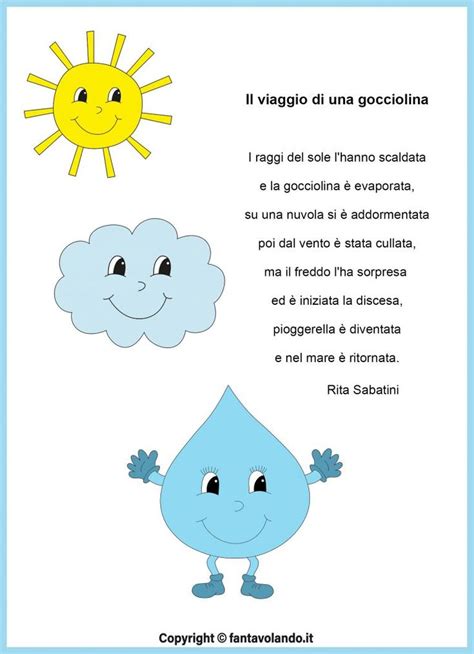 Il viaggio di una gocciolina

I raggi del sole l'hanno scaldata
e la gocciolina è evaporata,
su una nuvola si è addormentata
poi dal vento è stata cullata,
ma il freddo l'ha sorpresa
ed è iniziata la discesa,
pioggerella è diventata
e nel mare è ritornata.

Rita Sabatini

Copyright © fantavolando.it